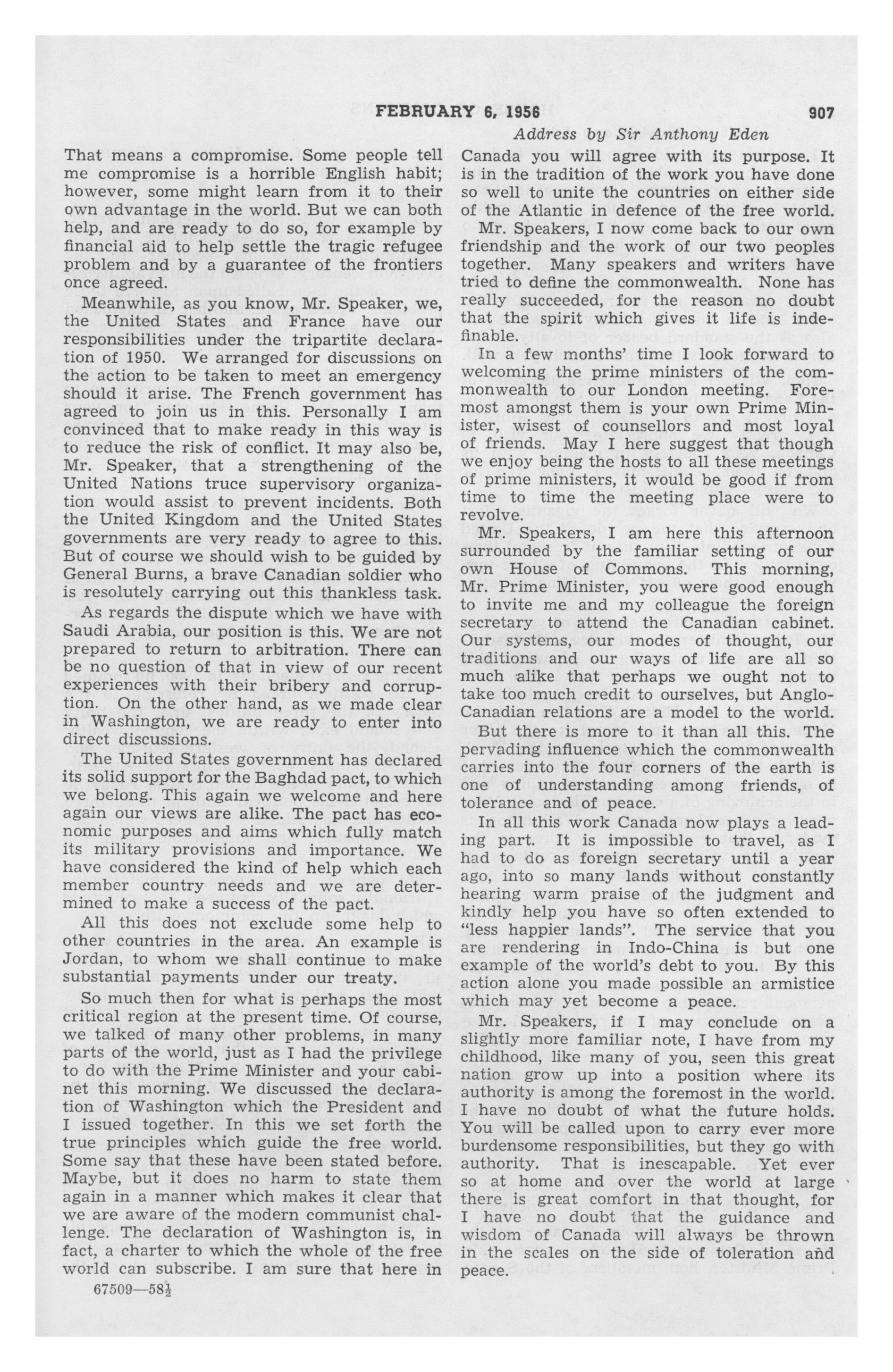 FEBRUARY 6, 1956

907

Address by Sir Anthony Eden

That means a compromise. Some people tell me compromise is a horrible English habit; however, some might learn from it to their own advantage in the world. But we can both help, and are ready to do so, for example by financial aid to help settle the tragic refugee problem and by a guarantee of the frontiers once agreed.

Meanwhile, as you know, Mr. Speaker, we, the United States and France have our responsibilities under the tripartite declaration of 1950. We arranged for discussions on the action to be taken to meet an emergency should it arise. The French government has agreed to join us in this. Personally I am convinced that to make ready in this way is to reduce the risk of conflict. It may also be, Mr. Speaker, that a strengthening of the United Nations truce supervisory organization would assist to prevent incidents. Both the United Kingdom and the United States governments are very ready to agree to this. But of course we should wish to be guided by General Burns, a brave Canadian soldier who is resolutely carrying out this thankless task.

As regards the dispute which we have with Saudi Arabia, our position is this. We are not prepared to return to arbitration. There can be no question of that in view of our recent experiences with their bribery and corruption. On the other hand, as we made clear in Washington, we are ready to enter into direct discussions.

The United States government has declared its solid support for the Baghdad pact, to which we belong. This again we welcome and here again our views are alike. The pact has economic purposes and aims which fully match its military provisions and importance. We have considered the kind of help which each member country needs and we are determined to make a success of the pact.

All this does not exclude some help to other countries in the area. An example is Jordan, to whom we shall continue to make substantial payments under our treaty.

So much then for what is perhaps the most critical region at the present time. Of course, we talked of many other problems, in many parts of the world, just as I had the privilege to do with the Prime Minister and your cabinet this morning. We discussed the declaration of Washington which the President and I issued together. In this we set forth the true principles which guide the free world. Some say that these have been stated before. Maybe, but it does no harm to state them again in a manner which makes it clear that we are aware of the modern communist challenge. The declaration of Washington is, in fact, a charter to which the whole of the free world can subscribe. I am sure that here in

67509—58½

Canada you will agree with its purpose. It is in the tradition of the work you have done so well to unite the countries on either side of the Atlantic in defence of the free world.

Mr. Speakers, I now come back to our own friendship and the work of our two peoples together. Many speakers and writers have tried to define the commonwealth. None has really succeeded, for the reason no doubt that the spirit which gives it life is indefinable.

In a few months' time I look forward to welcoming the prime ministers of the commonwealth to our London meeting. Foremost amongst them is your own Prime Minister, wisest of counsellors and most loyal of friends. May I here suggest that though we enjoy being the hosts to all these meetings of prime ministers, it would be good if from time to time the meeting place were to revolve.

Mr. Speakers, I am here this afternoon surrounded by the familiar setting of our own House of Commons. This morning, Mr. Prime Minister, you were good enough to invite me and my colleague the foreign secretary to attend the Canadian cabinet. Our systems, our modes of thought, our traditions and our ways of life are all so much alike that perhaps we ought not to take too much credit to ourselves, but Anglo-Canadian relations are a model to the world.

But there is more to it than all this. The pervading influence which the commonwealth carries into the four corners of the earth is one of understanding among friends, of tolerance and of peace.

In all this work Canada now plays a leading part. It is impossible to travel, as I had to do as foreign secretary until a year ago, into so many lands without constantly hearing warm praise of the judgment and kindly help you have so often extended to "less happier lands". The service that you are rendering in Indo-China is but one example of the world's debt to you. By this action alone you made possible an armistice which may yet become a peace.

Mr. Speakers, if I may conclude on a slightly more familiar note, I have from my childhood, like many of you, seen this great nation grow up into a position where its authority is among the foremost in the world. I have no doubt of what the future holds. You will be called upon to carry ever more burdensome responsibilities, but they go with authority. That is inescapable. Yet ever so at home and over the world at large there is great comfort in that thought, for I have no doubt that the guidance and wisdom of Canada will always be thrown in the scales on the side of toleration and peace.